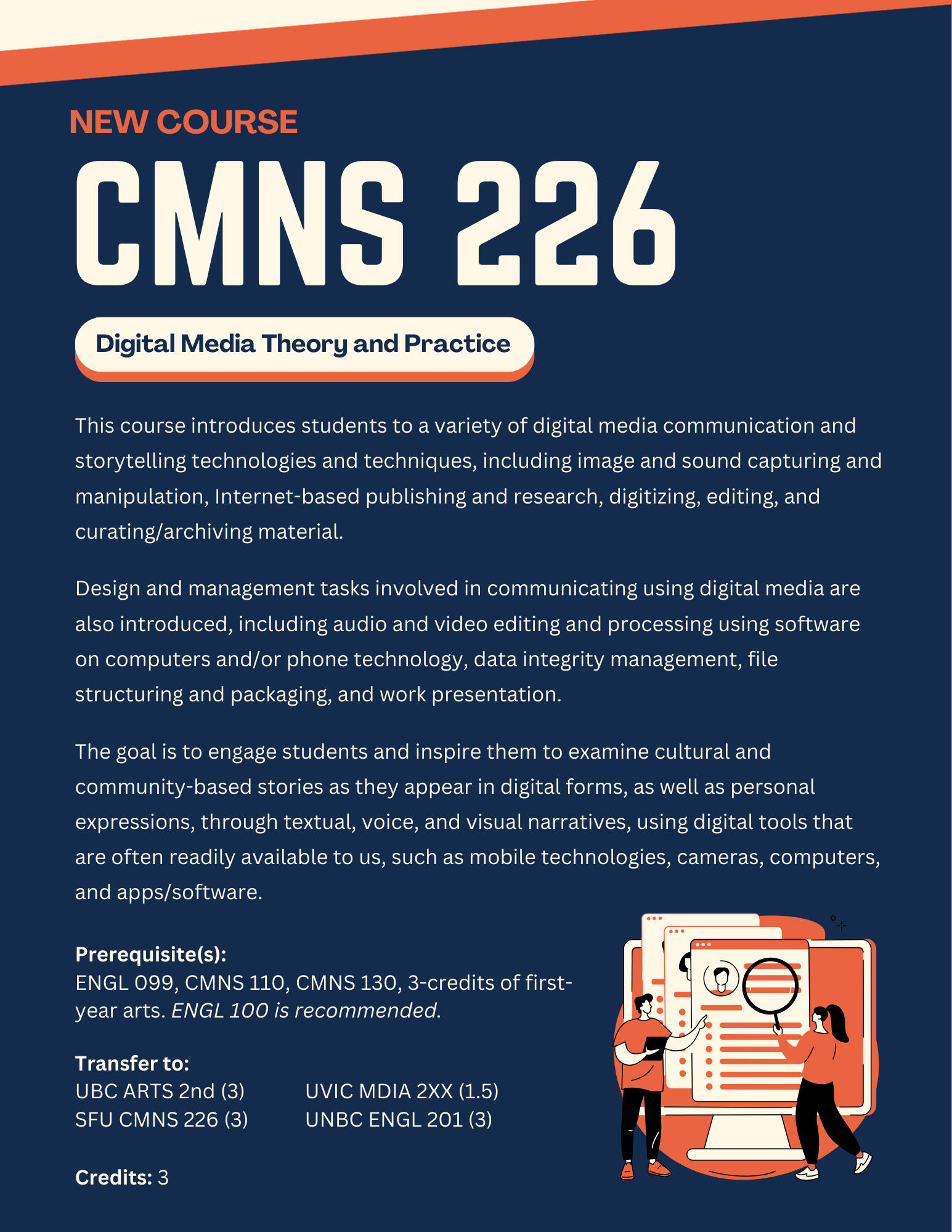 NEW COURSE

CMNS 226

Digital Media Theory and Practice

This course introduces students to a variety of digital media communication and storytelling technologies and techniques, including image and sound capturing and manipulation, Internet-based publishing and research, digitizing, editing, and curating/archiving material.

Design and management tasks involved in communicating using digital media are also introduced, including audio and video editing and processing using software on computers and/or phone technology, data integrity management, file structuring and packaging, and work presentation.

The goal is to engage students and inspire them to examine cultural and community-based stories as they appear in digital forms, as well as personal expressions, through textual, voice, and visual narratives, using digital tools that are often readily available to us, such as mobile technologies, cameras, computers, and apps/software.

Prerequisite(s):
ENGL 099, CMNS 110, CMNS 130, 3-credits of first-year arts. ENGL 100 is recommended.

Transfer to:
UBC ARTS 2nd (3)
SFU CMNS 226 (3)
UVIC MDIA 2XX (1.5)
UNBC ENGL 201 (3)

Credits: 3